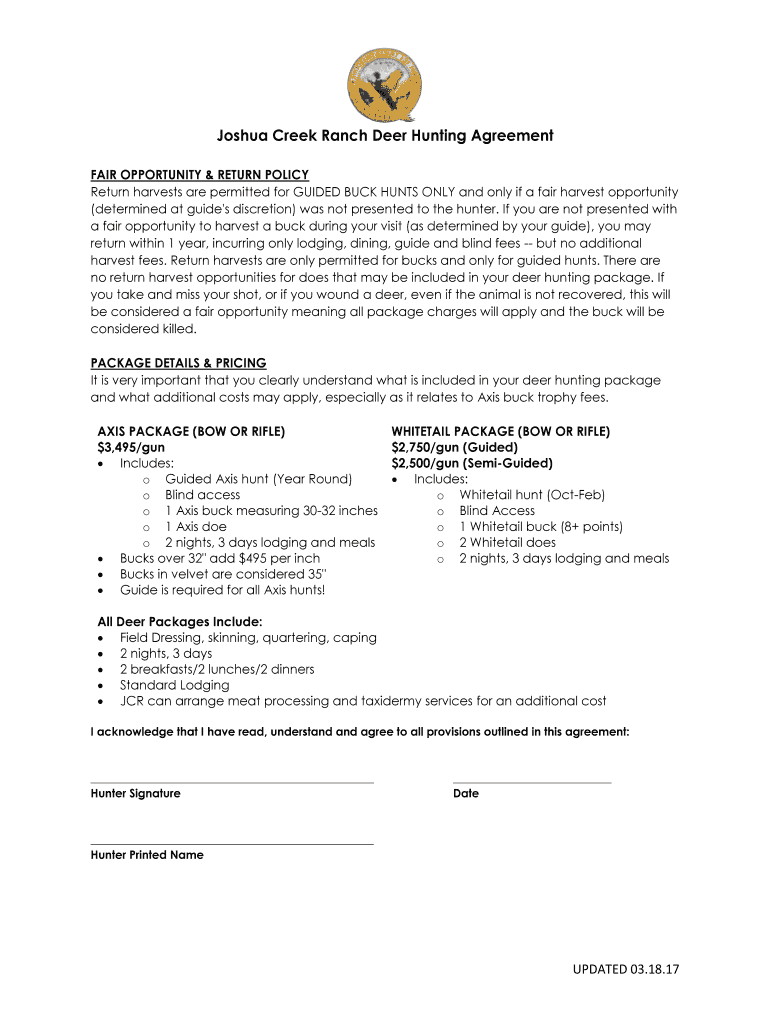 Joshua Creek Ranch Deer Hunting Agreement

FAIR OPPORTUNITY & RETURN POLICY
Return harvests are permitted for GUIDED BUCK HUNTS ONLY and only if a fair harvest opportunity (determined at guide's discretion) was not presented to the hunter. If you are not presented with a fair opportunity to harvest a buck during your visit (as determined by your guide), you may return within 1 year, incurring only lodging, dining, guide and blind fees -- but no additional harvest fees. Return harvests are only permitted for bucks and only for guided hunts. There are no return harvest opportunities for does that may be included in your deer hunting package. If you take and miss your shot, or if you wound a deer, even if the animal is not recovered, this will be considered a fair opportunity meaning all package charges will apply and the buck will be considered killed.

PACKAGE DETAILS & PRICING
It is very important that you clearly understand what is included in your deer hunting package and what additional costs may apply, especially as it relates to Axis buck trophy fees.

AXIS PACKAGE (BOW OR RIFLE)
$3,495/gun
• Includes:
  o Guided Axis hunt (Year Round)
  o Blind access
  o 1 Axis buck measuring 30-32 inches
  o 1 Axis doe
  o 2 nights, 3 days lodging and meals
• Bucks over 32" add $495 per inch
• Bucks in velvet are considered 35"
• Guide is required for all Axis hunts!

WHITETAIL PACKAGE (BOW OR RIFLE)
$2,750/gun (Guided)
$2,500/gun (Semi-Guided)
• Includes:
  o Whitetail hunt (Oct-Feb)
  o Blind Access
  o 1 Whitetail buck (8+ points)
  o 2 Whitetail does
  o 2 nights, 3 days lodging and meals

All Deer Packages Include:
• Field Dressing, skinning, quartering, caping
• 2 nights, 3 days
• 2 breakfasts/2 lunches/2 dinners
• Standard Lodging
• JCR can arrange meat processing and taxidermy services for an additional cost

I acknowledge that I have read, understand and agree to all provisions outlined in this agreement:

Hunter Signature

Date

Hunter Printed Name

UPDATED 03.18.17